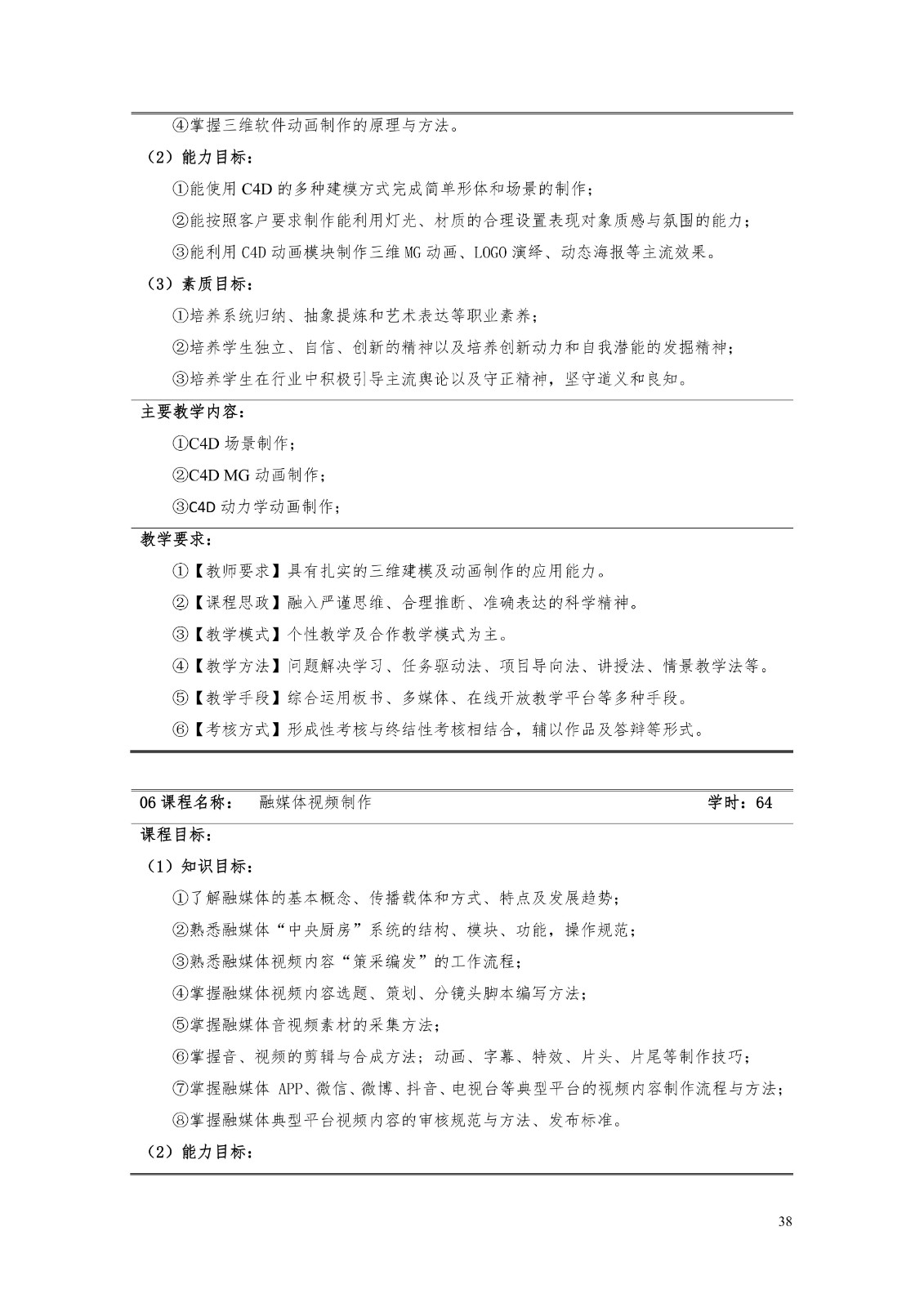 ④掌握三维软件动画制作的原理与方法。

（2）能力目标：

①能使用 C4D 的多种建模方式完成简单形体和场景的制作；

②能按照客户要求制作能利用灯光、材质的合理设置表现对象质感与氛围的能力；

③能利用 C4D 动画模块制作三维 MG 动画、LOGO 演绎、动态海报等主流效果。

（3）素质目标：

①培养系统归纳、抽象提炼和艺术表达等职业素养；

②培养学生独立、自信、创新的精神以及培养创新动力和自我潜能的发掘精神；

③培养学生在行业中积极引导主流舆论以及守正精神，坚守道义和良知。

主要教学内容：

①C4D 场景制作；

②C4D MG 动画制作；

③C4D 动力学动画制作；

教学要求：

①【教师要求】具有扎实的三维建模及动画制作的应用能力。

②【课程思政】融入严谨思维、合理推断、准确表达的科学精神。

③【教学模式】个性教学及合作教学模式为主。

④【教学方法】问题解决学习、任务驱动法、项目导向法、讲授法、情景教学法等。

⑤【教学手段】综合运用板书、多媒体、在线开放教学平台等多种手段。

⑥【考核方式】形成性考核与终结性考核相结合，辅以作品及答辩等形式。

06 课程名称： 融媒体视频制作 学时：64

课程目标：

（1）知识目标：

①了解融媒体的基本概念、传播载体和方式、特点及发展趋势；

②熟悉融媒体“中央厨房”系统的结构、模块、功能，操作规范；

③熟悉融媒体视频内容“策采编发”的工作流程；

④掌握融媒体视频内容选题、策划、分镜头脚本编写方法；

⑤掌握融媒体音视频素材的采集方法；

⑥掌握音、视频的剪辑与合成方法；动画、字幕、特效、片头、片尾等制作技巧；

⑦掌握融媒体 APP、微信、微博、抖音、电视台等典型平台的视频内容制作流程与方法；

⑧掌握融媒体典型平台视频内容的审核规范与方法、发布标准。

（2）能力目标：

38